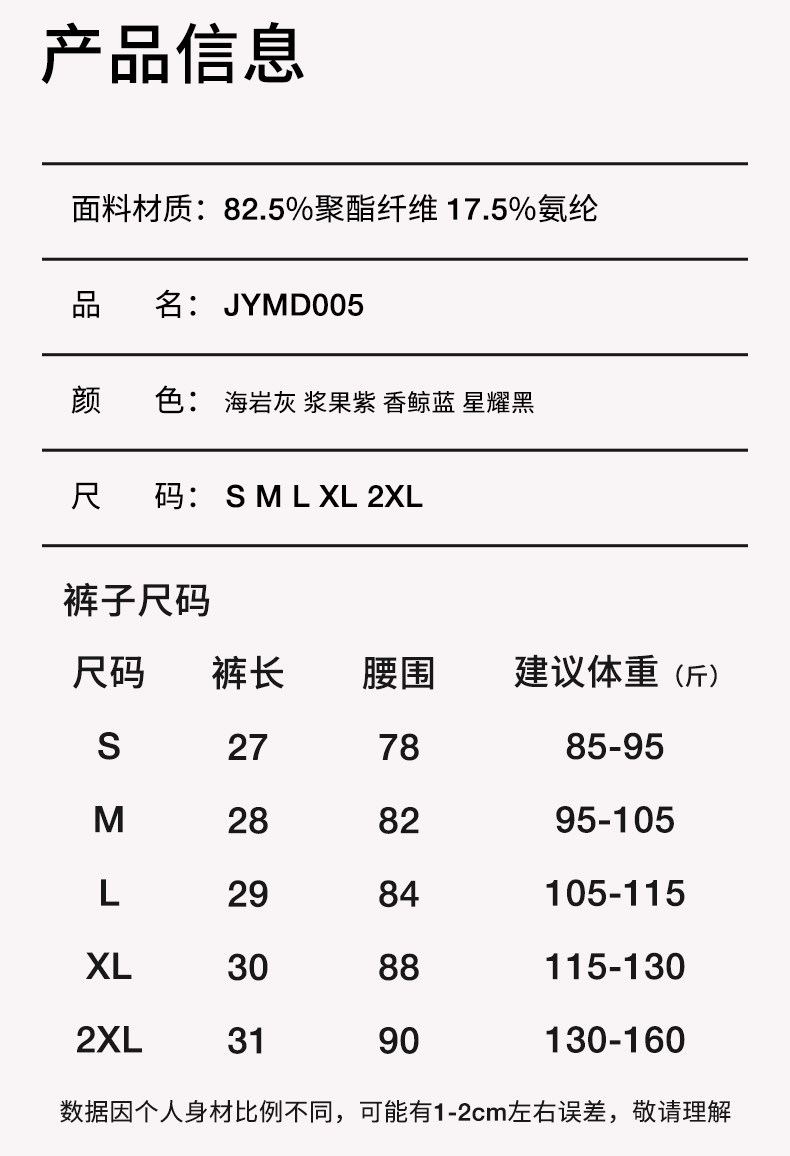 产品信息

面料材质：82.5%聚酯纤维 17.5%氨纶

品 名：JYMD005

颜 色：海岩灰 浆果紫 香鲸蓝 星耀黑

尺 码：S M L XL 2XL

裤子尺码

| 尺码 | 裤长 | 腰围 | 建议体重（斤） |
|---|---|---|---|
| S | 27 | 78 | 85-95 |
| M | 28 | 82 | 95-105 |
| L | 29 | 84 | 105-115 |
| XL | 30 | 88 | 115-130 |
| 2XL | 31 | 90 | 130-160 |

数据因个人身材比例不同，可能有1-2cm左右误差，敬请理解